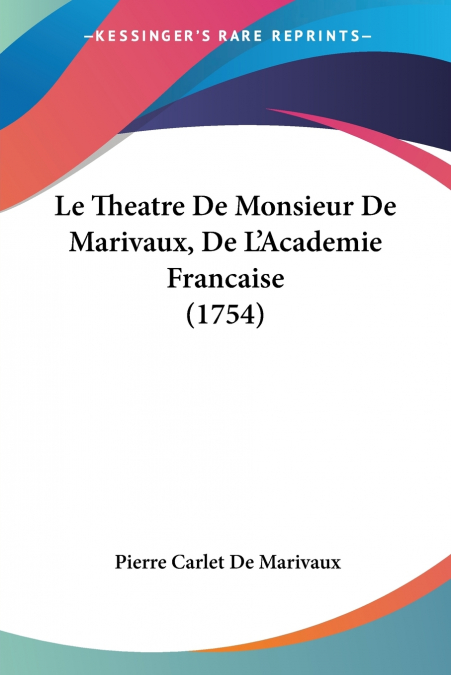 —KESSINGER'S RARE REPRINTS—

Le Theatre De Monsieur De Marivaux, De L'Academie Francaise (1754)

Pierre Carlet De Marivaux